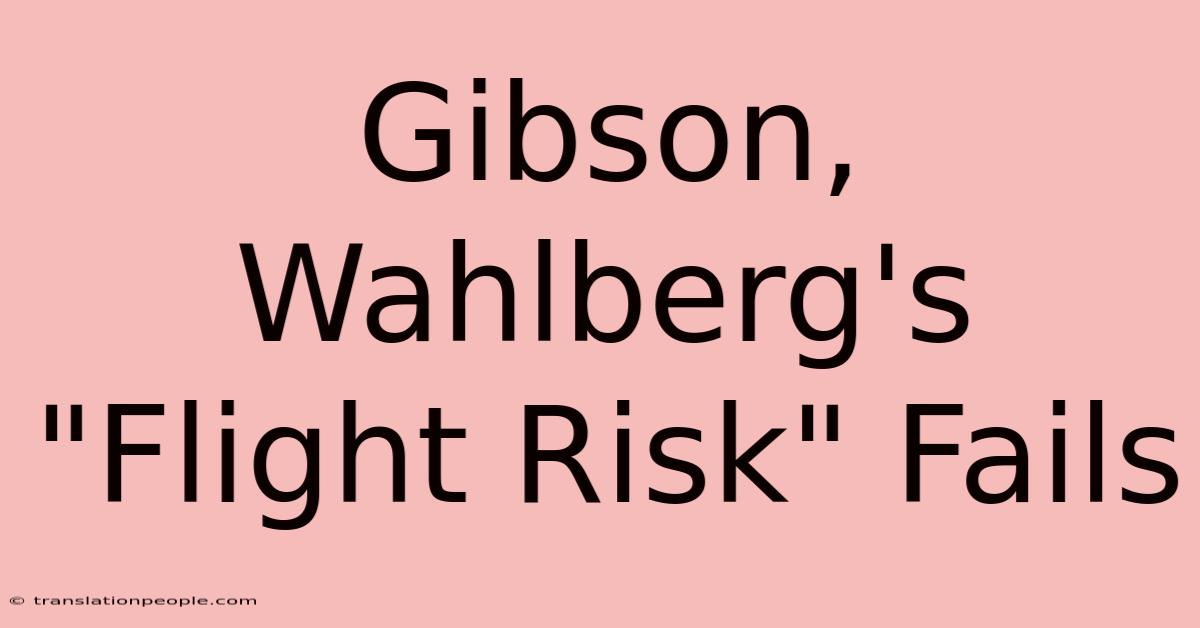 Gibson, Wahlberg's "Flight Risk" Fails

© translationpeople.com